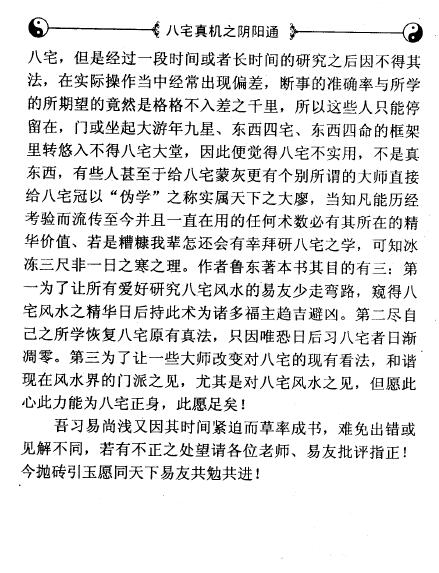 八宅真机之阴阳通

八宅，但是经过一段时间或者长时间的研究之后因不得其法，在实际操作当中经常出现偏差，断事的准确率与所学的所期望的竟然是格格不入差之千里，所以这些人只能停留在，门或坐起大游年九星、东西四宅、东西四命的框架里转悠入不得八宅大堂，因此便觉得八宅不实用，不是真东西，有些人甚至于给八宅蒙灰更有个别所谓的大师直接给八宅冠以“伪学”之称实属天下之大廖，当知凡能历经考验而流传至今并且一直在用的任何术数必有其所在的精华价值、若是糟糠我辈怎还会有幸拜研八宅之学，可知冰冻三尺非一日之寒之理。作者鲁东著本书其目的有三：第一为了让所有爱好研究八宅风水的易友少走弯路，窥得八宅风水之精华日后持此术为诸多福主趋吉避凶。第二尽自己之所学恢复八宅原有真法，只因唯恐日后习八宅者日渐凋零。第三为了让一些大师改变对八宅的现有看法，和谐现在风水界的门派之见，尤其是对八宅风水之见，但愿此心此力能为八宅正身，此愿足矣！

吾习易尚浅又因其时间紧迫而草率成书，难免出错或见解不同，若有不正之处望请各位老师、易友批评指正！今抛砖引玉愿同天下易友共勉共进！